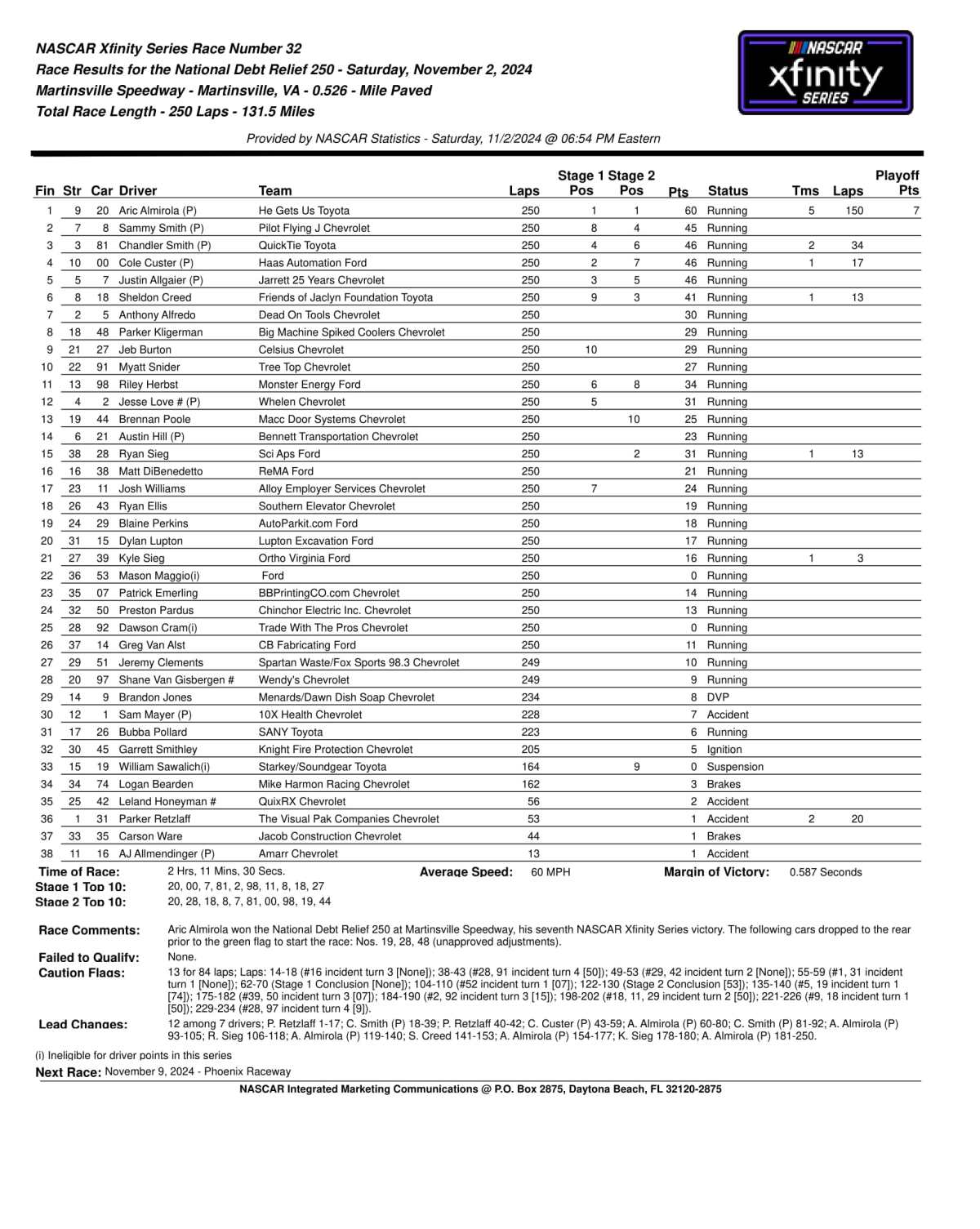 NASCAR Xfinity Series Race Number 32
Race Results for the National Debt Relief 250 - Saturday, November 2, 2024
Martinsville Speedway - Martinsville, VA - 0.526 - Mile Paved
Total Race Length - 250 Laps - 131.5 Miles

NASCAR xfinity SERIES

Provided by NASCAR Statistics - Saturday, 11/2/2024 @ 06:54 PM Eastern

| Fin | Str | Car | Driver | Team | Laps | Stage 1 Pos | Stage 2 Pos | Pts | Status | Tms | Laps | Playoff Pts |
|---|---|---|---|---|---|---|---|---|---|---|---|---|
| 1 | 9 | 20 | Aric Almirola (P) | He Gets Us Toyota | 250 | 1 | 1 | 60 | Running | 5 | 150 | 7 |
| 2 | 7 | 8 | Sammy Smith (P) | Pilot Flying J Chevrolet | 250 | 8 | 4 | 45 | Running | | | |
| 3 | 3 | 81 | Chandler Smith (P) | QuickTie Toyota | 250 | 4 | 6 | 46 | Running | 2 | 34 | |
| 4 | 10 | 00 | Cole Custer (P) | Haas Automation Ford | 250 | 2 | 7 | 46 | Running | 1 | 17 | |
| 5 | 5 | 7 | Justin Allgaier (P) | Jarrett 25 Years Chevrolet | 250 | 3 | 5 | 46 | Running | | | |
| 6 | 8 | 18 | Sheldon Creed | Friends of Jaclyn Foundation Toyota | 250 | 9 | 3 | 41 | Running | 1 | 13 | |
| 7 | 2 | 5 | Anthony Alfredo | Dead On Tools Chevrolet | 250 | | | 30 | Running | | | |
| 8 | 18 | 48 | Parker Kligerman | Big Machine Spiked Coolers Chevrolet | 250 | | | 29 | Running | | | |
| 9 | 21 | 27 | Jeb Burton | Celsius Chevrolet | 250 | 10 | | 29 | Running | | | |
| 10 | 22 | 91 | Myatt Snider | Tree Top Chevrolet | 250 | | | 27 | Running | | | |
| 11 | 13 | 98 | Riley Herbst | Monster Energy Ford | 250 | 6 | 8 | 34 | Running | | | |
| 12 | 4 | 2 | Jesse Love # (P) | Whelen Chevrolet | 250 | 5 | | 31 | Running | | | |
| 13 | 19 | 44 | Brennan Poole | Macc Door Systems Chevrolet | 250 | | 10 | 25 | Running | | | |
| 14 | 6 | 21 | Austin Hill (P) | Bennett Transportation Chevrolet | 250 | | | 23 | Running | | | |
| 15 | 38 | 28 | Ryan Sieg | Sci Aps Ford | 250 | | 2 | 31 | Running | 1 | 13 | |
| 16 | 16 | 38 | Matt DiBenedetto | ReMA Ford | 250 | | | 21 | Running | | | |
| 17 | 23 | 11 | Josh Williams | Alloy Employer Services Chevrolet | 250 | 7 | | 24 | Running | | | |
| 18 | 26 | 43 | Ryan Ellis | Southern Elevator Chevrolet | 250 | | | 19 | Running | | | |
| 19 | 24 | 29 | Blaine Perkins | AutoParkit.com Ford | 250 | | | 18 | Running | | | |
| 20 | 31 | 15 | Dylan Lupton | Lupton Excavation Ford | 250 | | | 17 | Running | | | |
| 21 | 27 | 39 | Kyle Sieg | Ortho Virginia Ford | 250 | | | 16 | Running | 1 | 3 | |
| 22 | 36 | 53 | Mason Maggio(i) | Ford | 250 | | | 0 | Running | | | |
| 23 | 35 | 07 | Patrick Emerling | BBPrintingCO.com Chevrolet | 250 | | | 14 | Running | | | |
| 24 | 32 | 50 | Preston Pardus | Chinchor Electric Inc. Chevrolet | 250 | | | 13 | Running | | | |
| 25 | 28 | 92 | Dawson Cram(i) | Trade With The Pros Chevrolet | 250 | | | 0 | Running | | | |
| 26 | 37 | 14 | Greg Van Alst | CB Fabricating Ford | 250 | | | 11 | Running | | | |
| 27 | 29 | 51 | Jeremy Clements | Spartan Waste/Fox Sports 98.3 Chevrolet | 249 | | | 10 | Running | | | |
| 28 | 20 | 97 | Shane Van Gisbergen # | Wendy's Chevrolet | 249 | | | 9 | Running | | | |
| 29 | 14 | 9 | Brandon Jones | Menards/Dawn Dish Soap Chevrolet | 234 | | | 8 | DVP | | | |
| 30 | 12 | 1 | Sam Mayer (P) | 10X Health Chevrolet | 228 | | | 7 | Accident | | | |
| 31 | 17 | 26 | Bubba Pollard | SANY Toyota | 223 | | | 6 | Running | | | |
| 32 | 30 | 45 | Garrett Smithley | Knight Fire Protection Chevrolet | 205 | | | 5 | Ignition | | | |
| 33 | 15 | 19 | William Sawalich(i) | Starkey/Soundgear Toyota | 164 | | 9 | 0 | Suspension | | | |
| 34 | 34 | 74 | Logan Bearden | Mike Harmon Racing Chevrolet | 162 | | | 3 | Brakes | | | |
| 35 | 25 | 42 | Leland Honeyman # | QuixRX Chevrolet | 56 | | | 2 | Accident | | | |
| 36 | 1 | 31 | Parker Retzlaff | The Visual Pak Companies Chevrolet | 53 | | | 1 | Accident | 2 | 20 | |
| 37 | 33 | 35 | Carson Ware | Jacob Construction Chevrolet | 44 | | | 1 | Brakes | | | |
| 38 | 11 | 16 | AJ Allmendinger (P) | Amarr Chevrolet | 13 | | | 1 | Accident | | | |

Time of Race: 2 Hrs, 11 Mins, 30 Secs. Average Speed: 60 MPH Margin of Victory: 0.587 Seconds
Stage 1 Top 10: 20, 00, 7, 81, 2, 98, 11, 8, 18, 27
Stage 2 Top 10: 20, 28, 18, 8, 7, 81, 00, 98, 19, 44

Race Comments: Aric Almirola won the National Debt Relief 250 at Martinsville Speedway, his seventh NASCAR Xfinity Series victory. The following cars dropped to the rear prior to the green flag to start the race: Nos. 19, 28, 48 (unapproved adjustments).

Failed to Qualify: None.

Caution Flags: 13 for 84 laps; Laps: 14-18 (#16 incident turn 3 [None]); 38-43 (#28, 91 incident turn 4 [50]); 49-53 (#29, 42 incident turn 2 [None]); 55-59 (#1, 31 incident turn 1 [None]); 62-70 (Stage 1 Conclusion [None]); 104-110 (#52 incident turn 1 [07]); 122-130 (Stage 2 Conclusion [53]); 135-140 (#5, 19 incident turn 1 [74]); 175-182 (#39, 50 incident turn 3 [07]); 184-190 (#2, 92 incident turn 3 [15]); 198-202 (#18, 11, 29 incident turn 2 [50]); 221-226 (#9, 18 incident turn 1 [50]); 229-234 (#28, 97 incident turn 4 [9]).

Lead Changes: 12 among 7 drivers; P. Retzlaff 1-17; C. Smith (P) 18-39; P. Retzlaff 40-42; C. Custer (P) 43-59; A. Almirola (P) 60-80; C. Smith (P) 81-92; A. Almirola (P) 93-105; R. Sieg 106-118; A. Almirola (P) 119-140; S. Creed 141-153; A. Almirola (P) 154-177; K. Sieg 178-180; A. Almirola (P) 181-250.

(i) Ineligible for driver points in this series

Next Race: November 9, 2024 - Phoenix Raceway

NASCAR Integrated Marketing Communications @ P.O. Box 2875, Daytona Beach, FL 32120-2875